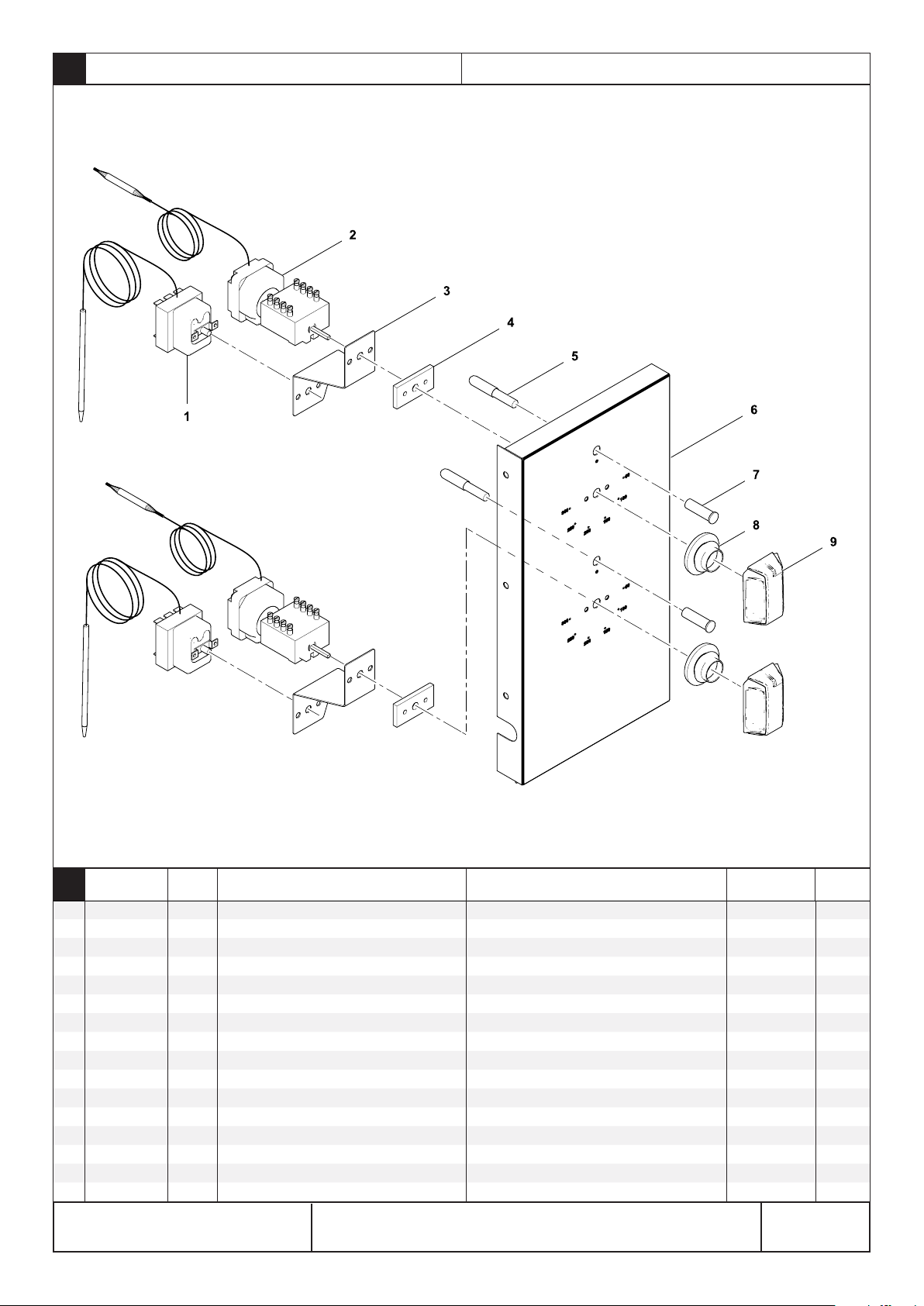 2

3

4

5

1

6

7

8

9